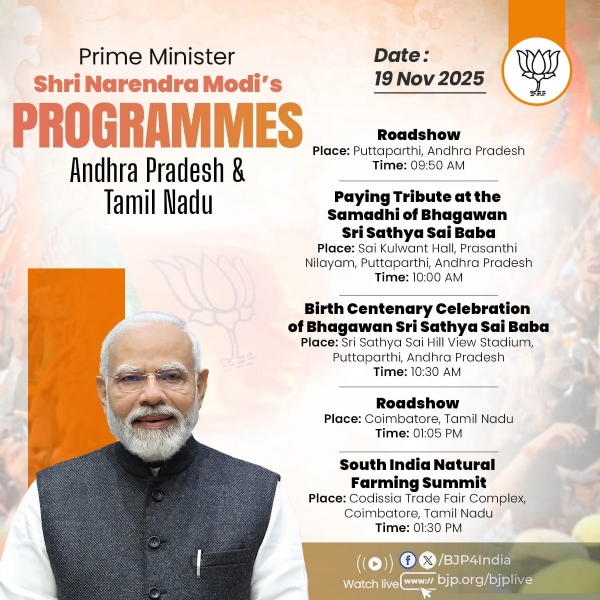 Prime Minister
Shri Narendra Modi's
PROGRAMMES
Andhra Pradesh & Tamil Nadu

Date :
19 Nov 2025

Roadshow
Place: Puttaparthi, Andhra Pradesh
Time: 09:50 AM

Paying Tribute at the Samadhi of Bhagawan Sri Sathya Sai Baba
Place: Sai Kulwant Hall, Prasanthi Nilayam, Puttaparthi, Andhra Pradesh
Time: 10:00 AM

Birth Centenary Celebration of Bhagawan Sri Sathya Sai Baba
Place: Sri Sathya Sai Hill View Stadium, Puttaparthi, Andhra Pradesh
Time: 10:30 AM

Roadshow
Place: Coimbatore, Tamil Nadu
Time: 01:05 PM

South India Natural Farming Summit
Place: Codissia Trade Fair Complex, Coimbatore, Tamil Nadu
Time: 01:30 PM

/BJP4India
Watch live www:// bjp.org/bjplive